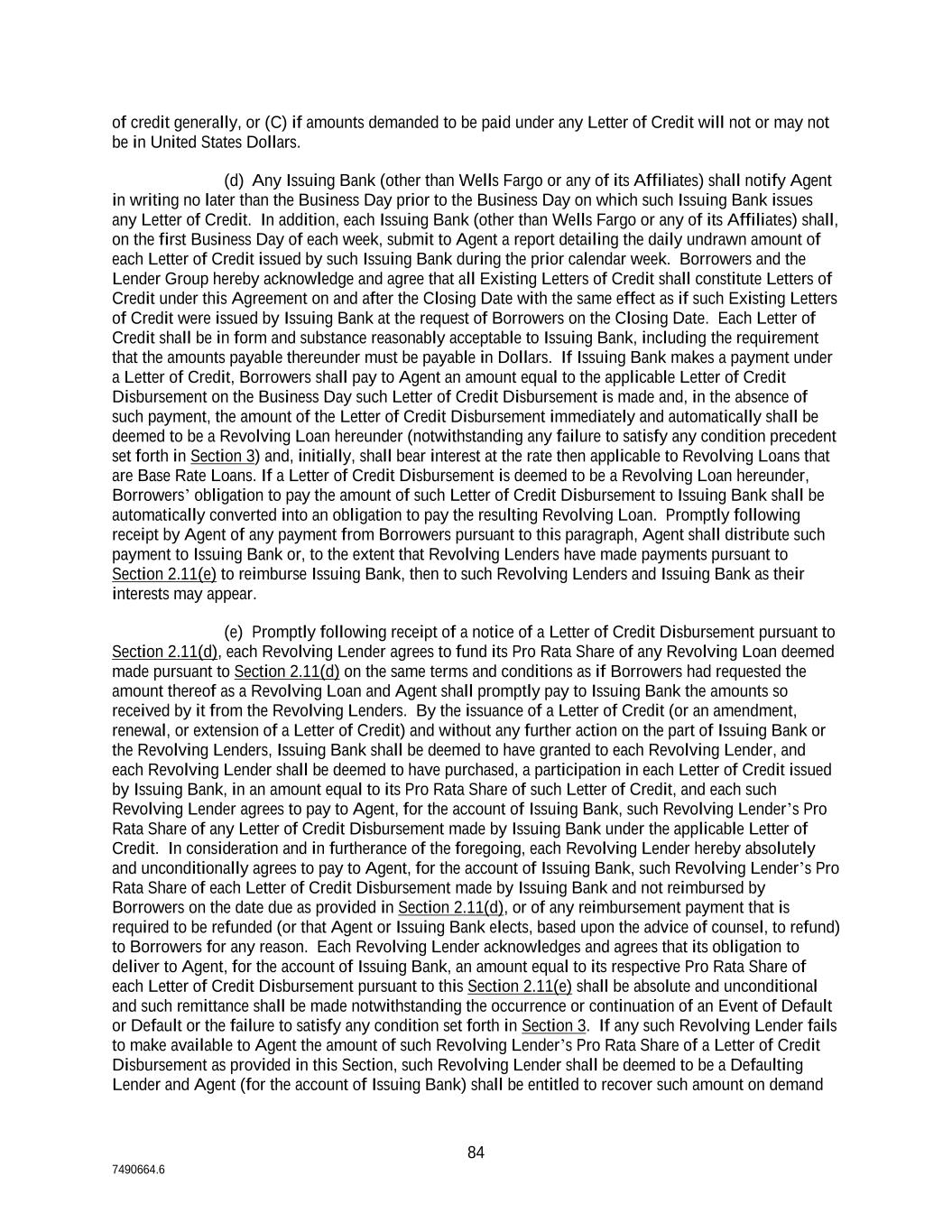 of credit generally, or (C) if amounts demanded to be paid under any Letter of Credit will not or may not be in United States Dollars.

(d) Any Issuing Bank (other than Wells Fargo or any of its Affiliates) shall notify Agent in writing no later than the Business Day prior to the Business Day on which such Issuing Bank issues any Letter of Credit. In addition, each Issuing Bank (other than Wells Fargo or any of its Affiliates) shall, on the first Business Day of each week, submit to Agent a report detailing the daily undrawn amount of each Letter of Credit issued by such Issuing Bank during the prior calendar week. Borrowers and the Lender Group hereby acknowledge and agree that all Existing Letters of Credit shall constitute Letters of Credit under this Agreement on and after the Closing Date with the same effect as if such Existing Letters of Credit were issued by Issuing Bank at the request of Borrowers on the Closing Date. Each Letter of Credit shall be in form and substance reasonably acceptable to Issuing Bank, including the requirement that the amounts payable thereunder must be payable in Dollars. If Issuing Bank makes a payment under a Letter of Credit, Borrowers shall pay to Agent an amount equal to the applicable Letter of Credit Disbursement on the Business Day such Letter of Credit Disbursement is made and, in the absence of such payment, the amount of the Letter of Credit Disbursement immediately and automatically shall be deemed to be a Revolving Loan hereunder (notwithstanding any failure to satisfy any condition precedent set forth in Section 3) and, initially, shall bear interest at the rate then applicable to Revolving Loans that are Base Rate Loans. If a Letter of Credit Disbursement is deemed to be a Revolving Loan hereunder, Borrowers' obligation to pay the amount of such Letter of Credit Disbursement to Issuing Bank shall be automatically converted into an obligation to pay the resulting Revolving Loan. Promptly following receipt by Agent of any payment from Borrowers pursuant to this paragraph, Agent shall distribute such payment to Issuing Bank or, to the extent that Revolving Lenders have made payments pursuant to Section 2.11(e) to reimburse Issuing Bank, then to such Revolving Lenders and Issuing Bank as their interests may appear.

(e) Promptly following receipt of a notice of a Letter of Credit Disbursement pursuant to Section 2.11(d), each Revolving Lender agrees to fund its Pro Rata Share of any Revolving Loan deemed made pursuant to Section 2.11(d) on the same terms and conditions as if Borrowers had requested the amount thereof as a Revolving Loan and Agent shall promptly pay to Issuing Bank the amounts so received by it from the Revolving Lenders. By the issuance of a Letter of Credit (or an amendment, renewal, or extension of a Letter of Credit) and without any further action on the part of Issuing Bank or the Revolving Lenders, Issuing Bank shall be deemed to have granted to each Revolving Lender, and each Revolving Lender shall be deemed to have purchased, a participation in each Letter of Credit issued by Issuing Bank, in an amount equal to its Pro Rata Share of such Letter of Credit, and each such Revolving Lender agrees to pay to Agent, for the account of Issuing Bank, such Revolving Lender's Pro Rata Share of any Letter of Credit Disbursement made by Issuing Bank under the applicable Letter of Credit. In consideration and in furtherance of the foregoing, each Revolving Lender hereby absolutely and unconditionally agrees to pay to Agent, for the account of Issuing Bank, such Revolving Lender's Pro Rata Share of each Letter of Credit Disbursement made by Issuing Bank and not reimbursed by Borrowers on the date due as provided in Section 2.11(d), or of any reimbursement payment that is required to be refunded (or that Agent or Issuing Bank elects, based upon the advice of counsel, to refund) to Borrowers for any reason. Each Revolving Lender acknowledges and agrees that its obligation to deliver to Agent, for the account of Issuing Bank, an amount equal to its respective Pro Rata Share of each Letter of Credit Disbursement pursuant to this Section 2.11(e) shall be absolute and unconditional and such remittance shall be made notwithstanding the occurrence or continuation of an Event of Default or Default or the failure to satisfy any condition set forth in Section 3. If any such Revolving Lender fails to make available to Agent the amount of such Revolving Lender's Pro Rata Share of a Letter of Credit Disbursement as provided in this Section, such Revolving Lender shall be deemed to be a Defaulting Lender and Agent (for the account of Issuing Bank) shall be entitled to recover such amount on demand

84

7490664.6